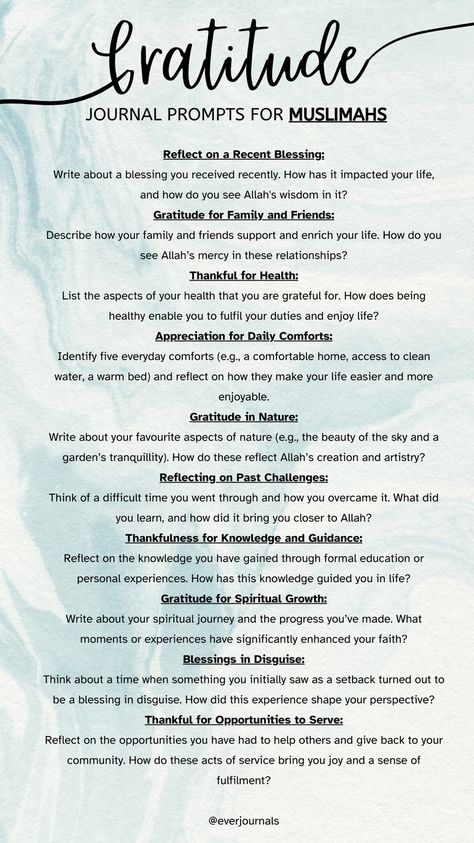 Gratitude

JOURNAL PROMPTS FOR MUSLIMAHS

Reflect on a Recent Blessing:
Write about a blessing you received recently. How has it impacted your life, and how do you see Allah's wisdom in it?

Gratitude for Family and Friends:
Describe how your family and friends support and enrich your life. How do you see Allah's mercy in these relationships?

Thankful for Health:
List the aspects of your health that you are grateful for. How does being healthy enable you to fulfil your duties and enjoy life?

Appreciation for Daily Comforts:
Identify five everyday comforts (e.g., a comfortable home, access to clean water, a warm bed) and reflect on how they make your life easier and more enjoyable.

Gratitude in Nature:
Write about your favourite aspects of nature (e.g., the beauty of the sky and a garden's tranquillity). How do these reflect Allah's creation and artistry?

Reflecting on Past Challenges:
Think of a difficult time you went through and how you overcame it. What did you learn, and how did it bring you closer to Allah?

Thankfulness for Knowledge and Guidance:
Reflect on the knowledge you have gained through formal education or personal experiences. How has this knowledge guided you in life?

Gratitude for Spiritual Growth:
Write about your spiritual journey and the progress you've made. What moments or experiences have significantly enhanced your faith?

Blessings in Disguise:
Think about a time when something you initially saw as a setback turned out to be a blessing in disguise. How did this experience shape your perspective?

Thankful for Opportunities to Serve:
Reflect on the opportunities you have had to help others and give back to your community. How do these acts of service bring you joy and a sense of fulfilment?

@everjournals